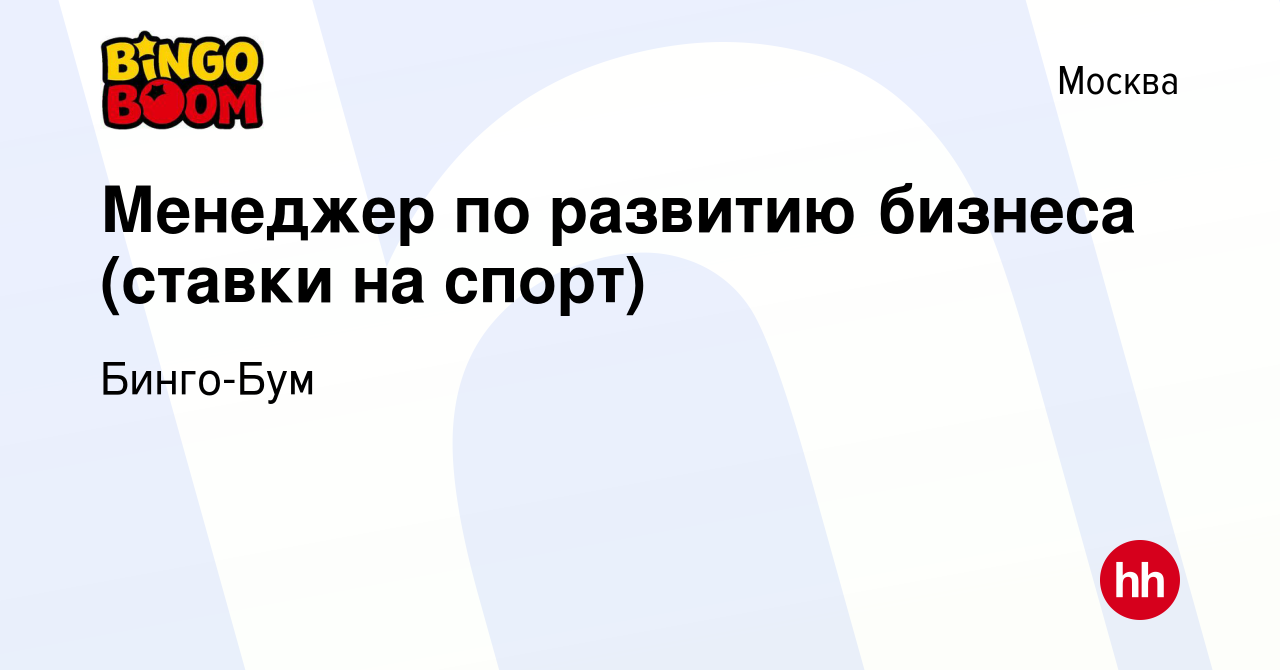 BINGO BOOM

Москва

Менеджер по развитию бизнеса (ставки на спорт)

Бинго-Бум

hh